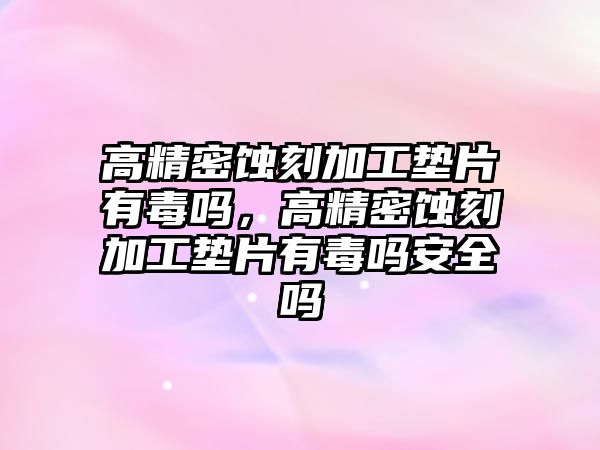 高精密蚀刻加工垫片有毒吗，高精密蚀刻加工垫片有毒吗安全吗